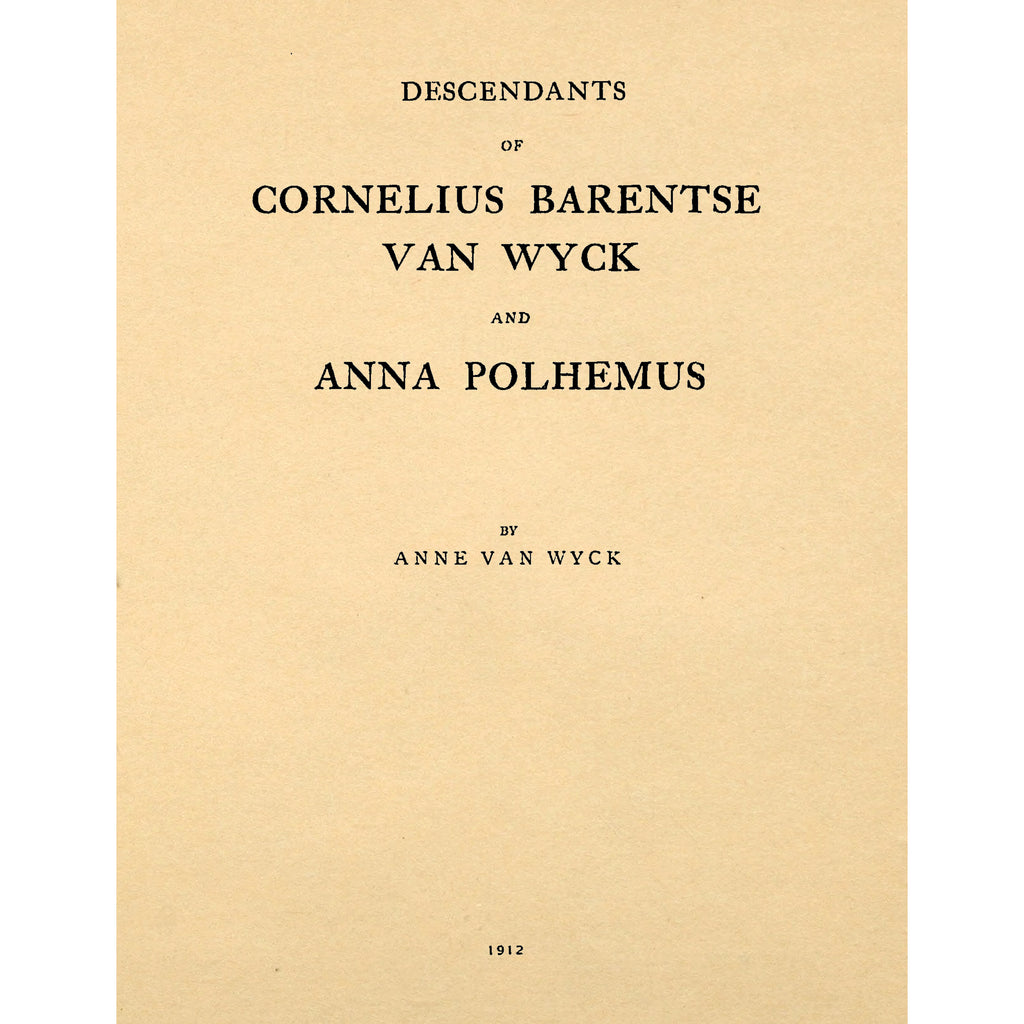 DESCENDANTS

OF

CORNELIUS BARENTSE VAN WYCK

AND

ANNA POLHEMUS

BY

ANNE VAN WYCK

1912